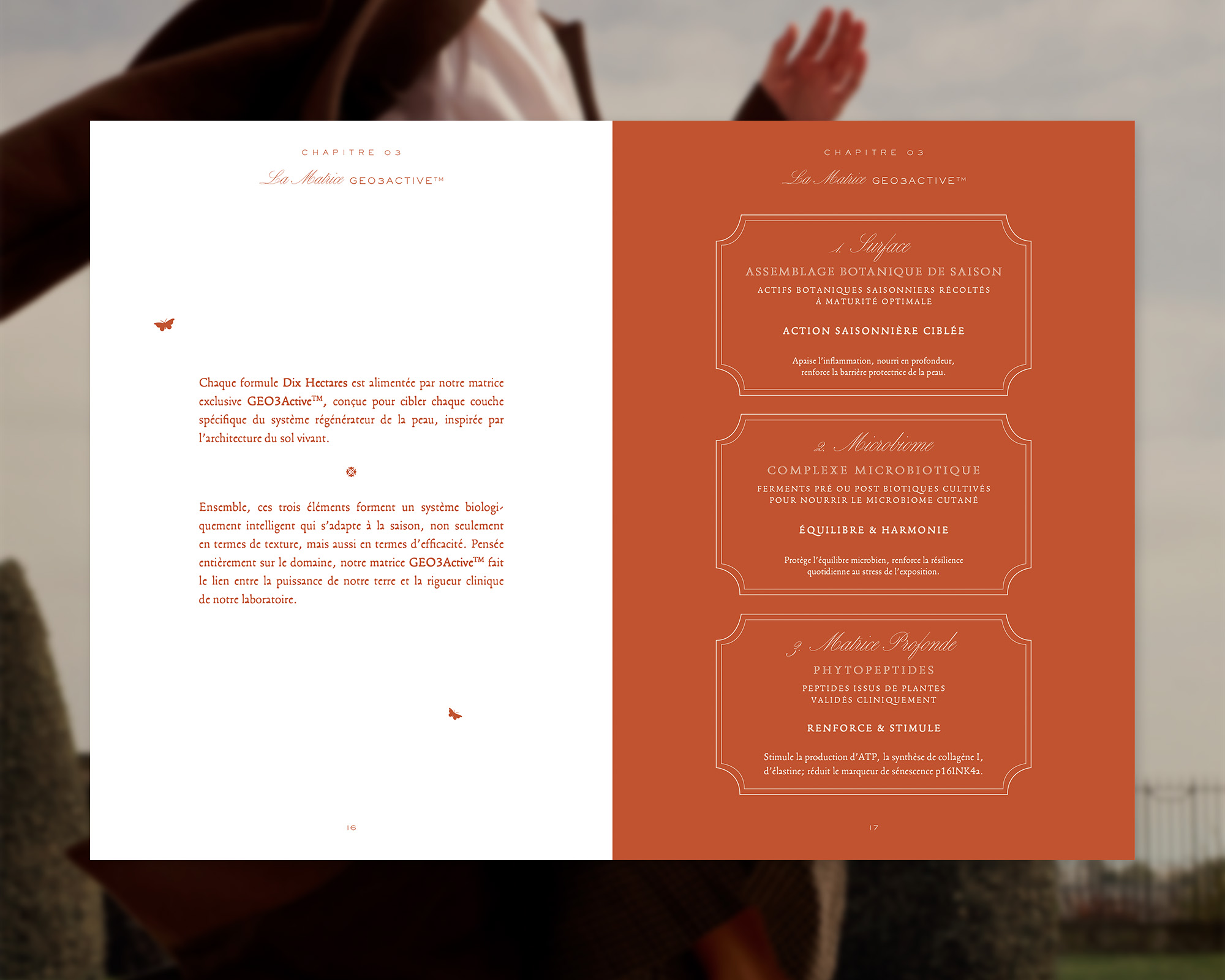 CHAPITRE 03

La Matrice GEO3ACTIVE™

Chaque formule Dix Hectares est alimentée par notre matrice exclusive GEO3Active™, conçue pour cibler chaque couche spécifique du système régénérateur de la peau, inspirée par l'architecture du sol vivant.

Ensemble, ces trois éléments forment un système biologiquement intelligent qui s'adapte à la saison, non seulement en termes de texture, mais aussi en termes d'efficacité. Pensée entièrement sur le domaine, notre matrice GEO3Active™ fait le lien entre la puissance de notre terre et la rigueur clinique de notre laboratoire.

16

CHAPITRE 03

La Matrice GEO3ACTIVE™

1. Surface

ASSEMBLAGE BOTANIQUE DE SAISON

ACTIFS BOTANIQUES SAISONNIERS RÉCOLTÉS À MATURITÉ OPTIMALE

ACTION SAISONNIÈRE CIBLÉE

Apaise l'inflammation, nourri en profondeur, renforce la barrière protectrice de la peau.

2. Microbiome

COMPLEXE MICROBIOTIQUE

FERMENTS PRÉ OU POST BIOTIQUES CULTIVÉS POUR NOURRIR LE MICROBIOME CUTANÉ

ÉQUILIBRE & HARMONIE

Protège l'équilibre microbien, renforce la résilience quotidienne au stress de l'exposition.

3. Matrice Profonde

PHYTOPEPTIDES

PEPTIDES ISSUS DE PLANTES VALIDÉS CLINIQUEMENT

RENFORCE & STIMULE

Stimule la production d'ATP, la synthèse de collagène I, d'élastine; réduit le marqueur de sénescence p16INK4a.

17